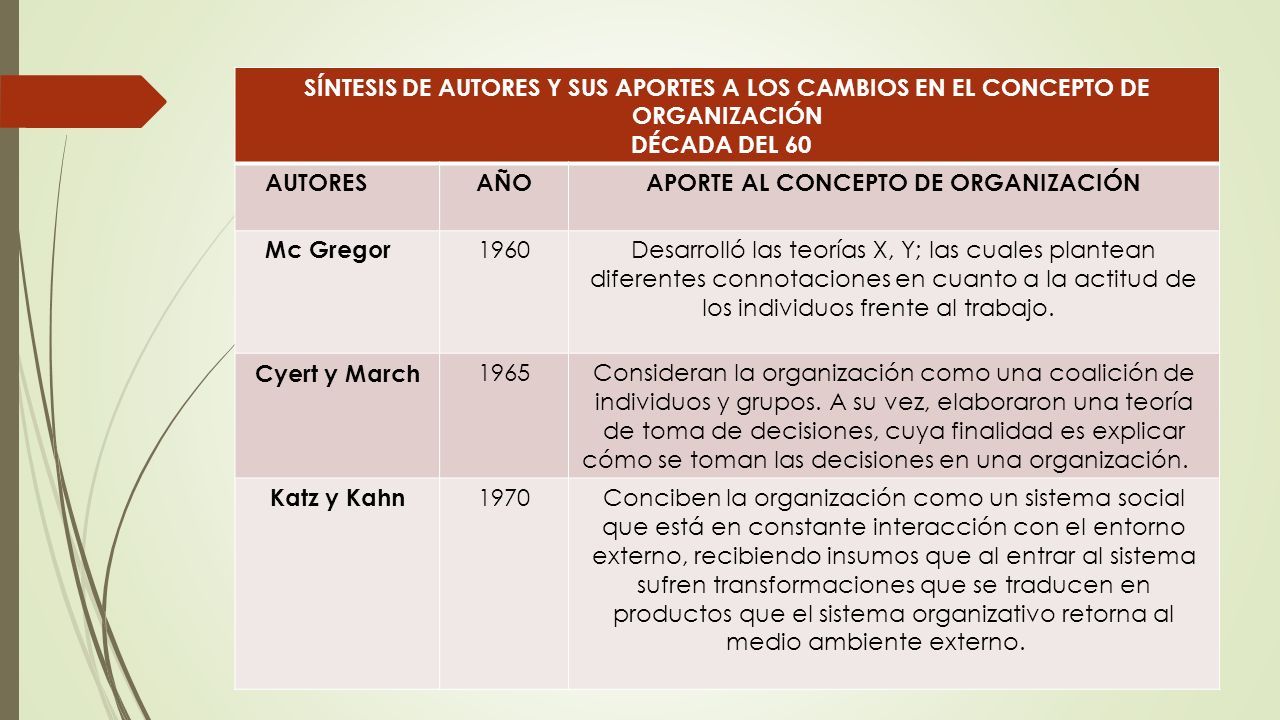 SÍNTESIS DE AUTORES Y SUS APORTES A LOS CAMBIOS EN EL CONCEPTO DE ORGANIZACIÓN
DÉCADA DEL 60

| AUTORES | AÑO | APORTE AL CONCEPTO DE ORGANIZACIÓN |
|---|---|---|
| Mc Gregor | 1960 | Desarrolló las teorías X, Y; las cuales plantean diferentes connotaciones en cuanto a la actitud de los individuos frente al trabajo. |
| Cyert y March | 1965 | Consideran la organización como una coalición de individuos y grupos. A su vez, elaboraron una teoría de toma de decisiones, cuya finalidad es explicar cómo se toman las decisiones en una organización. |
| Katz y Kahn | 1970 | Conciben la organización como un sistema social que está en constante interacción con el entorno externo, recibiendo insumos que al entrar al sistema sufren transformaciones que se traducen en productos que el sistema organizativo retorna al medio ambiente externo. |